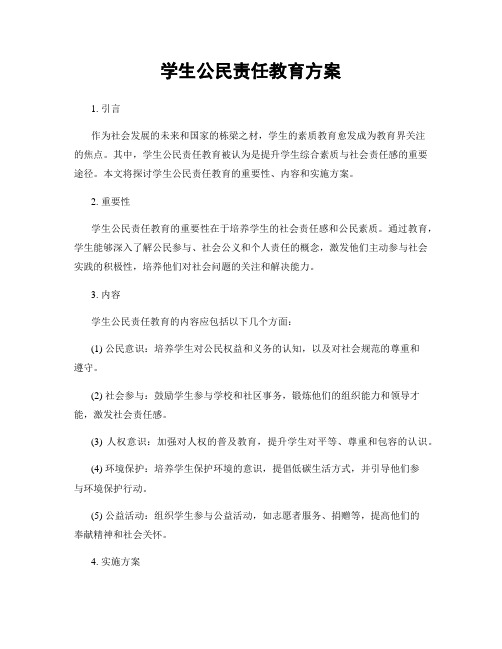 学生公民责任教育方案

1. 引言

作为社会发展的未来和国家的栋梁之材，学生的素质教育愈发成为教育界关注的焦点。其中，学生公民责任教育被认为是提升学生综合素质与社会责任感的重要途径。本文将探讨学生公民责任教育的重要性、内容和实施方案。

2. 重要性

学生公民责任教育的重要性在于培养学生的社会责任感和公民素质。通过教育，学生能够深入了解公民参与、社会公义和个人责任的概念，激发他们主动参与社会实践的积极性，培养他们对社会问题的关注和解决能力。

3. 内容

学生公民责任教育的内容应包括以下几个方面：

(1) 公民意识：培养学生对公民权益和义务的认知，以及对社会规范的尊重和遵守。

(2) 社会参与：鼓励学生参与学校和社区事务，锻炼他们的组织能力和领导才能，激发社会责任感。

(3) 人权意识：加强对人权的普及教育，提升学生对平等、尊重和包容的认识。

(4) 环境保护：培养学生保护环境的意识，提倡低碳生活方式，并引导他们参与环境保护行动。

(5) 公益活动：组织学生参与公益活动，如志愿者服务、捐赠等，提高他们的奉献精神和社会关怀。

4. 实施方案